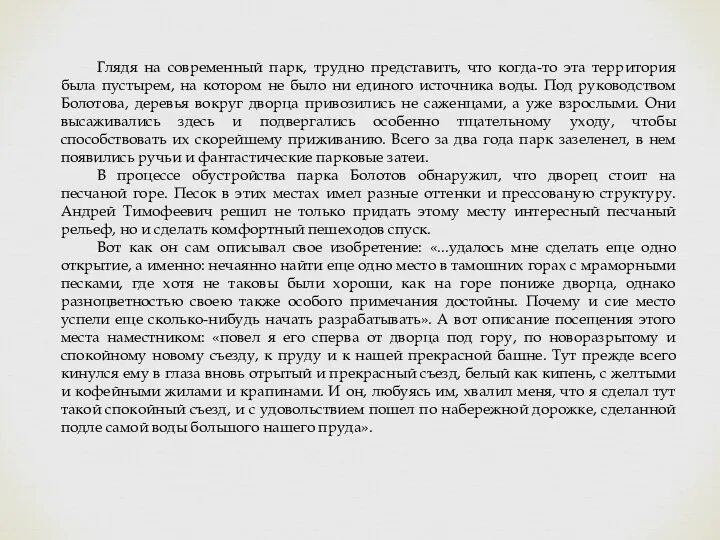 Глядя на современный парк, трудно представить, что когда-то эта территория была пустырем, на котором не было ни единого источника воды. Под руководством Болотова, деревья вокруг дворца привозились не саженцами, а уже взрослыми. Они высаживались здесь и подвергались особенно тщательному уходу, чтобы способствовать их скорейшему приживанию. Всего за два года парк зазеленел, в нем появились ручьи и фантастические парковые затеи.

В процессе обустройства парка Болотов обнаружил, что дворец стоит на песчаной горе. Песок в этих местах имел разные оттенки и прессованую структуру. Андрей Тимофеевич решил не только придать этому месту интересный песчаный рельеф, но и сделать комфортный пешеходов спуск.

Вот как он сам описывал свое изобретение: «...удалось мне сделать еще одно открытие, а именно: нечаянно найти еще одно место в тамошних горах с мраморными песками, где хотя не таковы были хороши, как на горе пониже дворца, однако разноцветностью своею также особого примечания достойны. Почему и сие место успели еще сколько-нибудь начать разрабатывать». А вот описание посещения этого места наместником: «повел я его сперва от дворца под гору, по новоразрытому и спокойному новому съезду, к пруду и к нашей прекрасной башне. Тут прежде всего кинулся ему в глаза вновь отрытый и прекрасный съезд, белый как кипень, с желтыми и кофейными жилами и крапинами. И он, любуясь им, хвалил меня, что я сделал тут такой спокойный съезд, и с удовольствием пошел по набережной дорожке, сделанной подле самой воды большого нашего пруда».